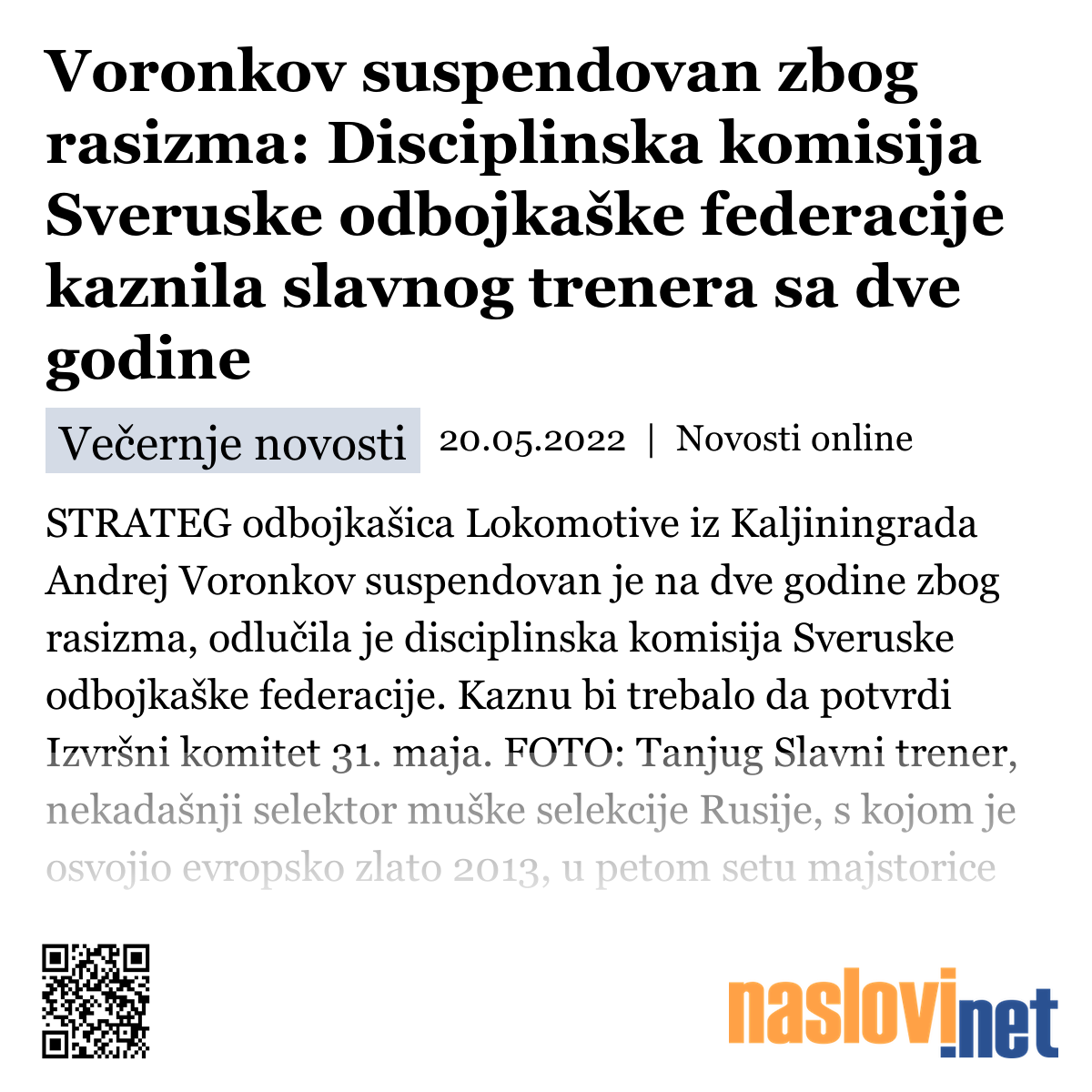 Voronkov suspendovan zbog rasizma: Disciplinska komisija Sveruske odbojkaške federacije kaznila slavnog trenera sa dve godine

Večernje novosti 20.05.2022 | Novosti online

STRATEG odbojkašica Lokomotive iz Kaljiningrada Andrej Voronkov suspendovan je na dve godine zbog rasizma, odlučila je disciplinska komisija Sveruske odbojkaške federacije. Kaznu bi trebalo da potvrdi Izvršni komitet 31. maja. FOTO: Tanjug Slavni trener, nekadašnji selektor muške selekcije Rusije, s kojom je osvojio evropsko zlato 2013, u petom setu majstorice

naslovi.net